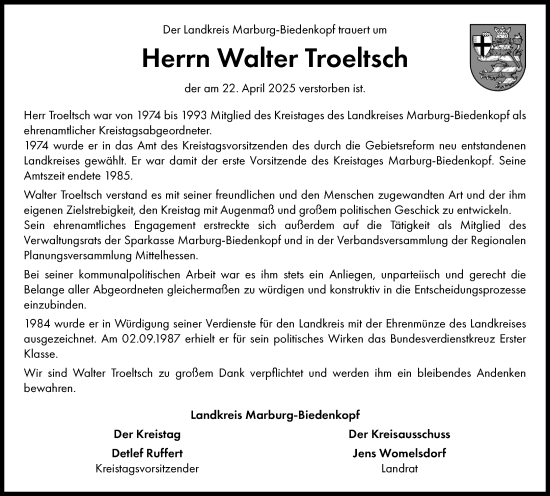 Der Landkreis Marburg-Biedenkopf trauert um

Herrn Walter Troeltsch

der am 22. April 2025 verstorben ist.

Herr Troeltsch war von 1974 bis 1993 Mitglied des Kreistages des Landkreises Marburg-Biedenkopf als ehrenamtlicher Kreistagsabgeordneter.
1974 wurde er in das Amt des Kreistagsvorsitzenden des durch die Gebietsreform neu entstandenen Landkreises gewählt. Er war damit der erste Vorsitzende des Kreistages Marburg-Biedenkopf. Seine Amtszeit endete 1985.

Walter Troeltsch verstand es mit seiner freundlichen und den Menschen zugewandten Art und der ihm eigenen Zielstrebigkeit, den Kreistag mit Augenmaß und großem politischen Geschick zu entwickeln.
Sein ehrenamtliches Engagement erstreckte sich außerdem auf die Tätigkeit als Mitglied des Verwaltungsrats der Sparkasse Marburg-Biedenkopf und in der Verbandsversammlung der Regionalen Planungsversammlung Mittelhessen.

Bei seiner kommunalpolitischen Arbeit war es ihm stets ein Anliegen, unparteiisch und gerecht die Belange aller Abgeordneten gleichermaßen zu würdigen und konstruktiv in die Entscheidungsprozesse einzubinden.

1984 wurde er in Würdigung seiner Verdienste für den Landkreis mit der Ehrenmünze des Landkreises ausgezeichnet. Am 02.09.1987 erhielt er für sein politisches Wirken das Bundesverdienstkreuz Erster Klasse.

Wir sind Walter Troeltsch zu großem Dank verpflichtet und werden ihm ein bleibendes Andenken bewahren.

Landkreis Marburg-Biedenkopf

Der Kreistag
Detlef Ruffert
Kreistagsvorsitzender

Der Kreisausschuss
Jens Womelsdorf
Landrat